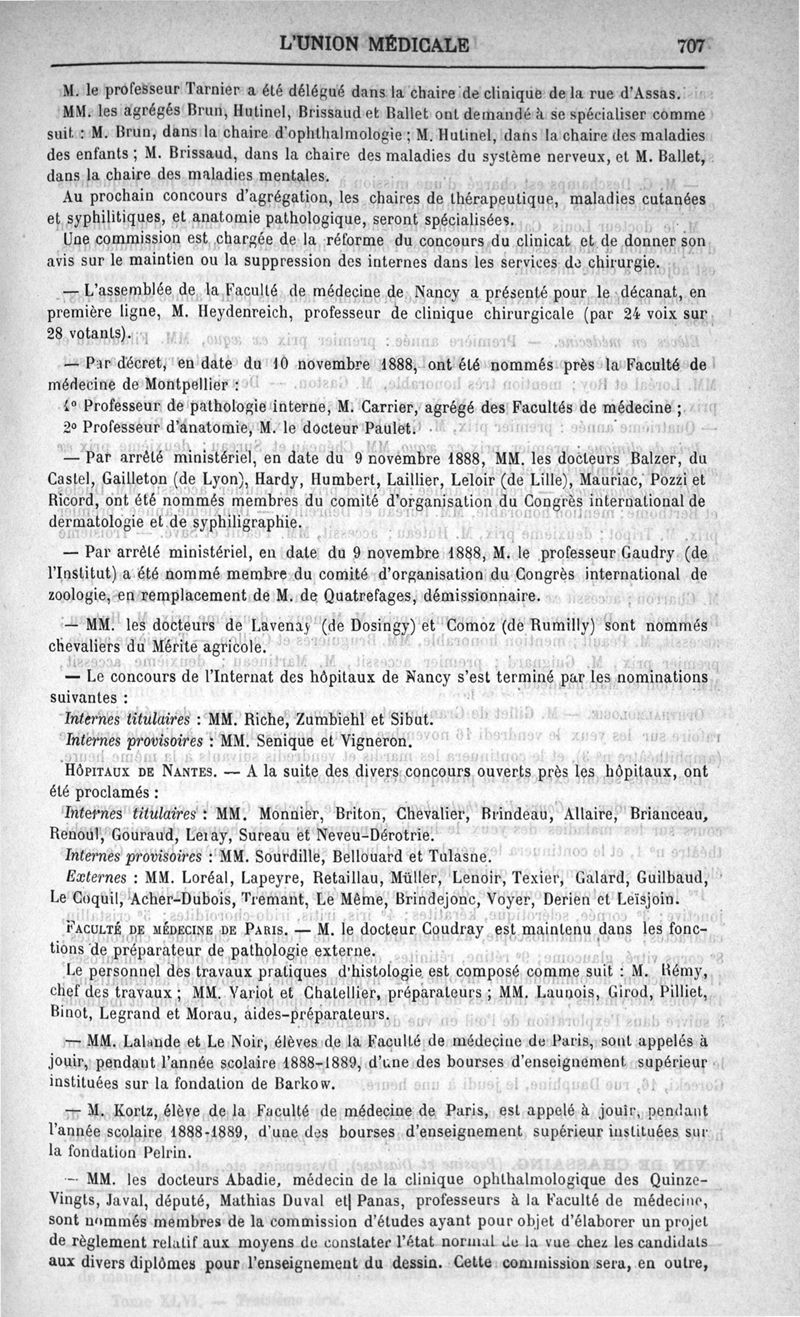 L'UNION MÉDICALE 707

M. le professeur Tarnier a été délégué dans la chaire de clinique de la rue d'Assas.

MM. les agrégés Brun, Hutinel, Brissaud et Ballet ont demandé à se spécialiser comme suit : M. Brun, dans la chaire d'ophthalmologie ; M. Hutinel, dans la chaire des maladies des enfants ; M. Brissaud, dans la chaire des maladies du système nerveux, et M. Ballet, dans la chaire des maladies mentales.

Au prochain concours d'agrégation, les chaires de thérapeutique, maladies cutanées et syphilitiques, et anatomie pathologique, seront spécialisées.

Une commission est chargée de la réforme du concours du clinicat et de donner son avis sur le maintien ou la suppression des internes dans les services de chirurgie.

— L'assemblée de la Faculté de médecine de Nancy a présenté pour le décanat, en première ligne, M. Heydenreich, professeur de clinique chirurgicale (par 24 voix sur 28 votants).

— Par décret, en date du 10 novembre 1888, ont été nommés près la Faculté de médecine de Montpellier :

1° Professeur de pathologie interne, M. Carrier, agrégé des Facultés de médecine ;

2° Professeur d'anatomie, M. le docteur Paulet.

— Par arrêté ministériel, en date du 9 novembre 1888, MM. les docteurs Balzer, du Castel, Gailleton (de Lyon), Hardy, Humbert, Laillier, Leloir (de Lille), Mauriac, Pozzi et Ricord, ont été nommés membres du comité d'organisation du Congrès international de dermatologie et de syphiligraphie.

— Par arrêté ministériel, en date du 9 novembre 1888, M. le professeur Gaudry (de l'Institut) a été nommé membre du comité d'organisation du Congrès international de zoologie, en remplacement de M. de Quatrefages, démissionnaire.

— MM. les docteurs de Lavenay (de Dosingy) et Comoz (de Rumilly) sont nommés chevaliers du Mérite agricole.

— Le concours de l'Internat des hôpitaux de Nancy s'est terminé par les nominations suivantes :

Internes titulaires : MM. Riche, Zumbiehl et Sibut.

Internes provisoires : MM. Senique et Vigneron.

HÔPITAUX DE NANTES. — A la suite des divers concours ouverts près les hôpitaux, ont été proclamés :

Internes titulaires : MM. Monnier, Briton, Chevalier, Brindeau, Allaire, Brianceau, Renoul, Gouraud, Leray, Sureau et Neveu-Dérotrie.

Internes provisoires : MM. Sourdille, Bellouard et Tulasne.

Externes : MM. Loréal, Lapeyre, Retaillau, Müller, Lenoir, Texier, Galard, Guilbaud, Le Coquil, Acher-Dubois, Tremant, Le Même, Brindejonc, Voyer, Derien et Leisjoin.

FACULTÉ DE MÉDECINE DE PARIS. — M. le docteur Coudray est maintenu dans les fonctions de préparateur de pathologie externe.

Le personnel des travaux pratiques d'histologie est composé comme suit : M. Rémy, chef des travaux ; MM. Variot et Chatellier, préparateurs ; MM. Launois, Girod, Pilliet, Binot, Legrand et Morau, aides-préparateurs.

— MM. Lalande et Le Noir, élèves de la Faculté de médecine de Paris, sont appelés à jouir, pendant l'année scolaire 1888-1889, d'une des bourses d'enseignement supérieur instituées sur la fondation de Barkow.

— M. Kortz, élève de la Faculté de médecine de Paris, est appelé à jouir, pendant l'année scolaire 1888-1889, d'une des bourses d'enseignement supérieur instituées sur la fondation Pelrin.

— MM. les docteurs Abadie, médecin de la clinique ophthalmologique des Quinze-Vingts, Javal, député, Mathias Duval et Panas, professeurs à la Faculté de médecine, sont nommés membres de la commission d'études ayant pour objet d'élaborer un projet de règlement relatif aux moyens de constater l'état normal de la vue chez les candidats aux divers diplômes pour l'enseignement du dessin. Cette commission sera, en outre,